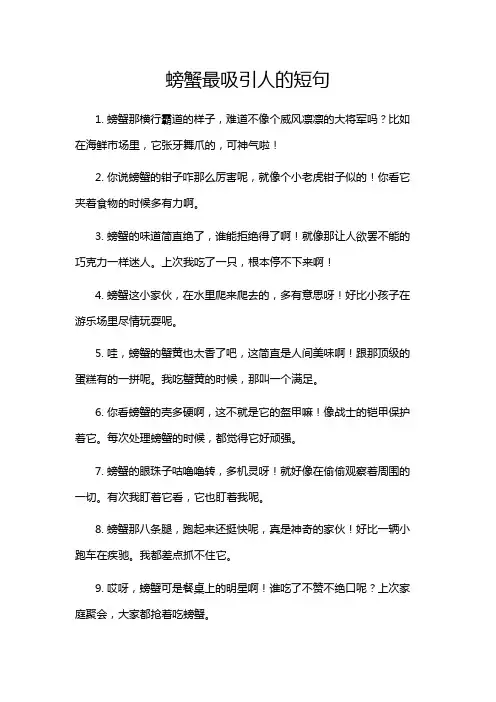 螃蟹最吸引人的短句

1. 螃蟹那横行霸道的样子，难道不像个威风凛凛的大将军吗？比如在海鲜市场里，它张牙舞爪的，可神气啦！

2. 你说螃蟹的钳子咋那么厉害呢，就像个小老虎钳子似的！你看它夹着食物的时候多有力啊。

3. 螃蟹的味道简直绝了，谁能拒绝得了啊！就像那让人欲罢不能的巧克力一样迷人。上次我吃了一只，根本停不下来啊！

4. 螃蟹这小家伙，在水里爬来爬去的，多有意思呀！好比小孩子在游乐场里尽情玩耍呢。

5. 哇，螃蟹的蟹黄也太香了吧，这简直是人间美味啊！跟那顶级的蛋糕有的一拼呢。我吃蟹黄的时候，那叫一个满足。

6. 你看螃蟹的壳多硬啊，这不就是它的盔甲嘛！像战士的铠甲保护着它。每次处理螃蟹的时候，都觉得它好顽强。

7. 螃蟹的眼珠子咕噜噜转，多机灵呀！就好像在偷偷观察着周围的一切。有次我盯着它看，它也盯着我呢。

8. 螃蟹那八条腿，跑起来还挺快呢，真是神奇的家伙！好比一辆小跑车在疾驰。我都差点抓不住它。

9. 哎呀，螃蟹可是餐桌上的明星啊！谁吃了不赞不绝口呢？上次家庭聚会，大家都抢着吃螃蟹。